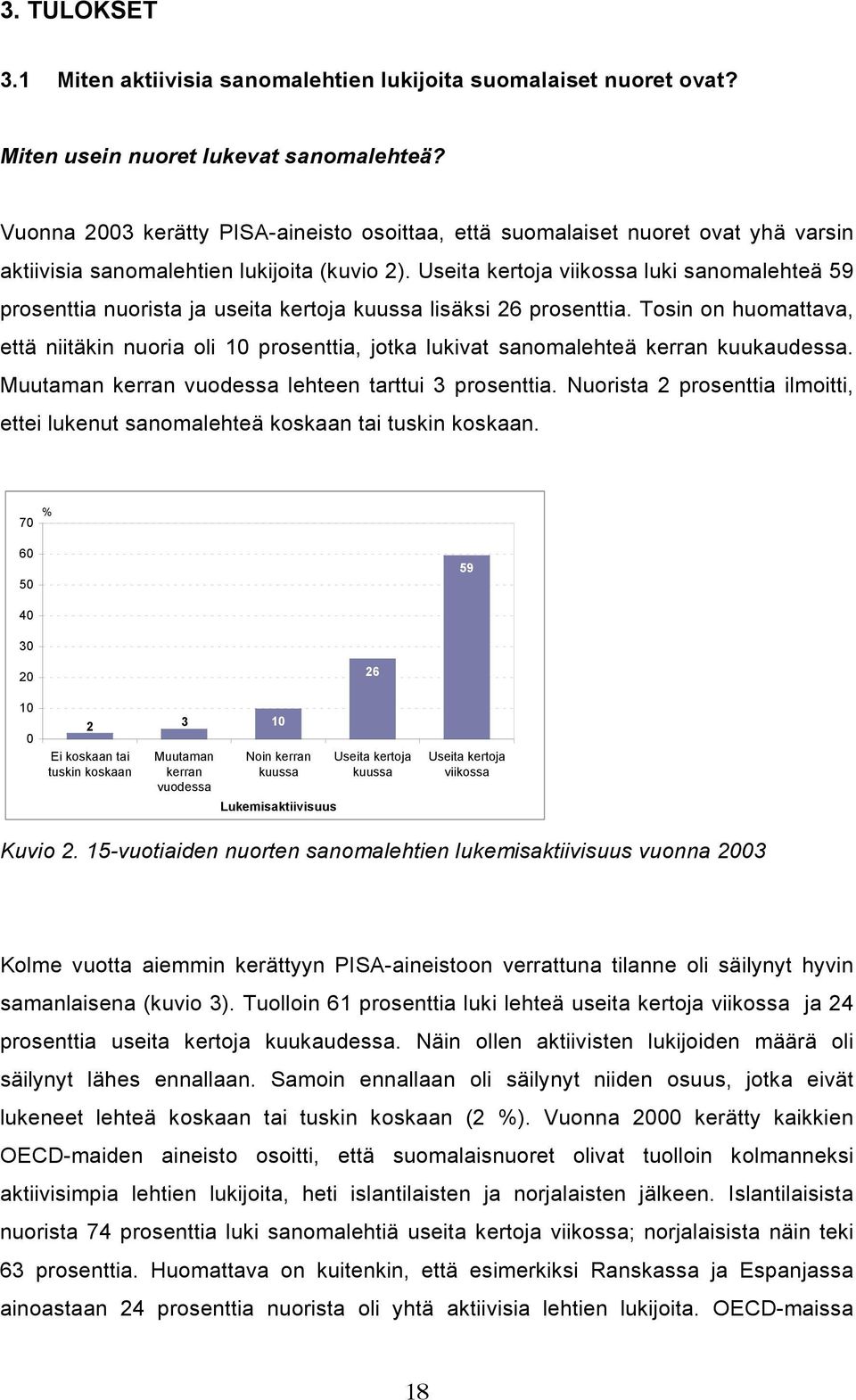 3. TULOKSET

3.1 Miten aktiivisia sanomalehtien lukijoita suomalaiset nuoret ovat?

Miten usein nuoret lukevat sanomalehteä?

Vuonna 2003 kerätty PISA-aineisto osoittaa, että suomalaiset nuoret ovat yhä varsin aktiivisia sanomalehtien lukijoita (kuvio 2). Useita kertoja viikossa luki sanomalehteä 59 prosenttia nuorista ja useita kertoja kuussa lisäksi 26 prosenttia. Tosin on huomattava, että niitäkin nuoria oli 10 prosenttia, jotka lukivat sanomalehteä kerran kuukaudessa. Muutaman kerran vuodessa lehteen tarttui 3 prosenttia. Nuorista 2 prosenttia ilmoitti, ettei lukenut sanomalehteä koskaan tai tuskin koskaan.

%
70
60
50
40
30
20
10
0
2
3
10
26
59
Ei koskaan tai tuskin koskaan
Muutaman kerran vuodessa
Noin kerran kuussa
Useita kertoja kuussa
Useita kertoja viikossa
Lukemisaktiivisuus

Kuvio 2. 15-vuotiaiden nuorten sanomalehtien lukemisaktiivisuus vuonna 2003

Kolme vuotta aiemmin kerättyyn PISA-aineistoon verrattuna tilanne oli säilynyt hyvin samanlaisena (kuvio 3). Tuolloin 61 prosenttia luki lehteä useita kertoja viikossa ja 24 prosenttia useita kertoja kuukaudessa. Näin ollen aktiivisten lukijoiden määrä oli säilynyt lähes ennallaan. Samoin ennallaan oli säilynyt niiden osuus, jotka eivät lukeneet lehteä koskaan tai tuskin koskaan (2 %). Vuonna 2000 kerätty kaikkien OECD-maiden aineisto osoitti, että suomalaisnuoret olivat tuolloin kolmanneksi aktiivisimpia lehtien lukijoita, heti islantilaisten ja norjalaisten jälkeen. Islantilaisista nuorista 74 prosenttia luki sanomalehtiä useita kertoja viikossa; norjalaisista näin teki 63 prosenttia. Huomattava on kuitenkin, että esimerkiksi Ranskassa ja Espanjassa ainoastaan 24 prosenttia nuorista oli yhtä aktiivisia lehtien lukijoita. OECD-maissa

18